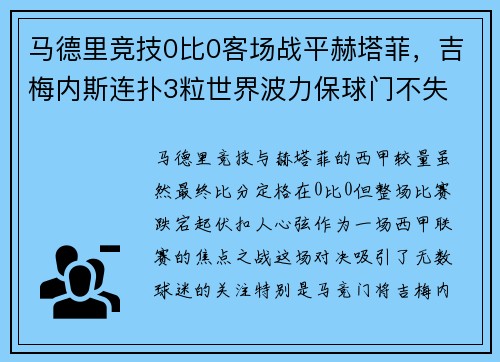 马德里竞技0比0客场战平赫塔菲，吉梅内斯连扑3粒世界波力保球门不失

马德里竞技与赫塔菲的西甲较量虽然最终比分定格在0比0但整场比赛跌宕起伏扣人心弦作为一场西甲联赛的焦点之战这场对决吸引了无数球迷的关注特别是马竞门将吉梅内